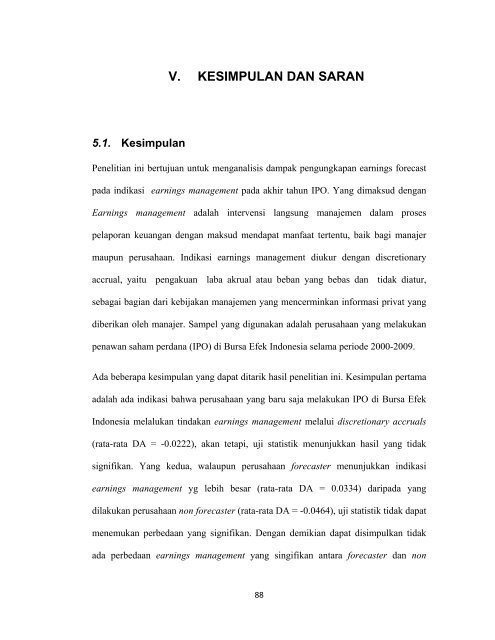 V. KESIMPULAN DAN SARAN

5.1. Kesimpulan

Penelitian ini bertujuan untuk menganalisis dampak pengungkapan earnings forecast pada indikasi earnings management pada akhir tahun IPO. Yang dimaksud dengan Earnings management adalah intervensi langsung manajemen dalam proses pelaporan keuangan dengan maksud mendapat manfaat tertentu, baik bagi manajer maupun perusahaan. Indikasi earnings management diukur dengan discretionary accrual, yaitu pengakuan laba akrual atau beban yang bebas dan tidak diatur, sebagai bagian dari kebijakan manajemen yang mencerminkan informasi privat yang diberikan oleh manajer. Sampel yang digunakan adalah perusahaan yang melakukan penawan saham perdana (IPO) di Bursa Efek Indonesia selama periode 2000-2009.

Ada beberapa kesimpulan yang dapat ditarik hasil penelitian ini. Kesimpulan pertama adalah ada indikasi bahwa perusahaan yang baru saja melakukan IPO di Bursa Efek Indonesia melalukan tindakan earnings management melalui discretionary accruals (rata-rata DA = -0.0222), akan tetapi, uji statistik menunjukkan hasil yang tidak signifikan. Yang kedua, walaupun perusahaan forecaster menunjukkan indikasi earnings management yg lebih besar (rata-rata DA = 0.0334) daripada yang dilakukan perusahaan non forecaster (rata-rata DA = -0.0464), uji statistik tidak dapat menemukan perbedaan yang signifikan. Dengan demikian dapat disimpulkan tidak ada perbedaan earnings management yang singifikan antara forecaster dan non

88